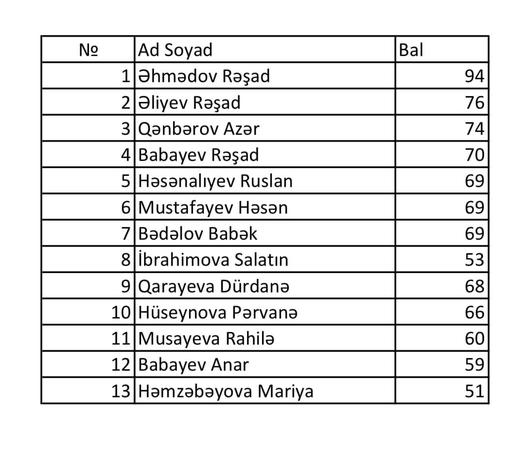 | № | Ad Soyad | Bal |
|---|---|---|
| 1 | Əhmədov Rəşad | 94 |
| 2 | Əliyev Rəşad | 76 |
| 3 | Qənbərov Azər | 74 |
| 4 | Babayev Rəşad | 70 |
| 5 | Həsənalıyev Ruslan | 69 |
| 6 | Mustafayev Həsən | 69 |
| 7 | Bədəlov Babək | 69 |
| 8 | İbrahimova Salatın | 53 |
| 9 | Qarayeva Dürdanə | 68 |
| 10 | Hüseynova Pərvanə | 66 |
| 11 | Musayeva Rahilə | 60 |
| 12 | Babayev Anar | 59 |
| 13 | Həmzəbəyova Mariya | 51 |